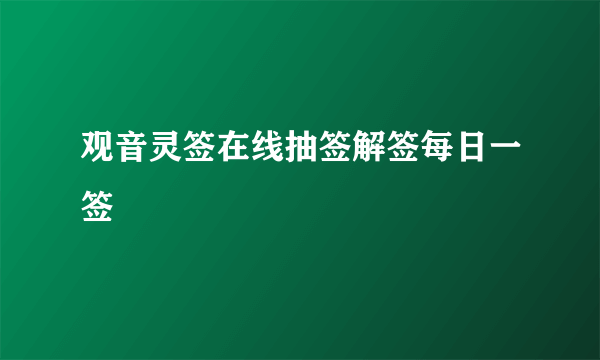 观音灵签在线抽签解签每日一签